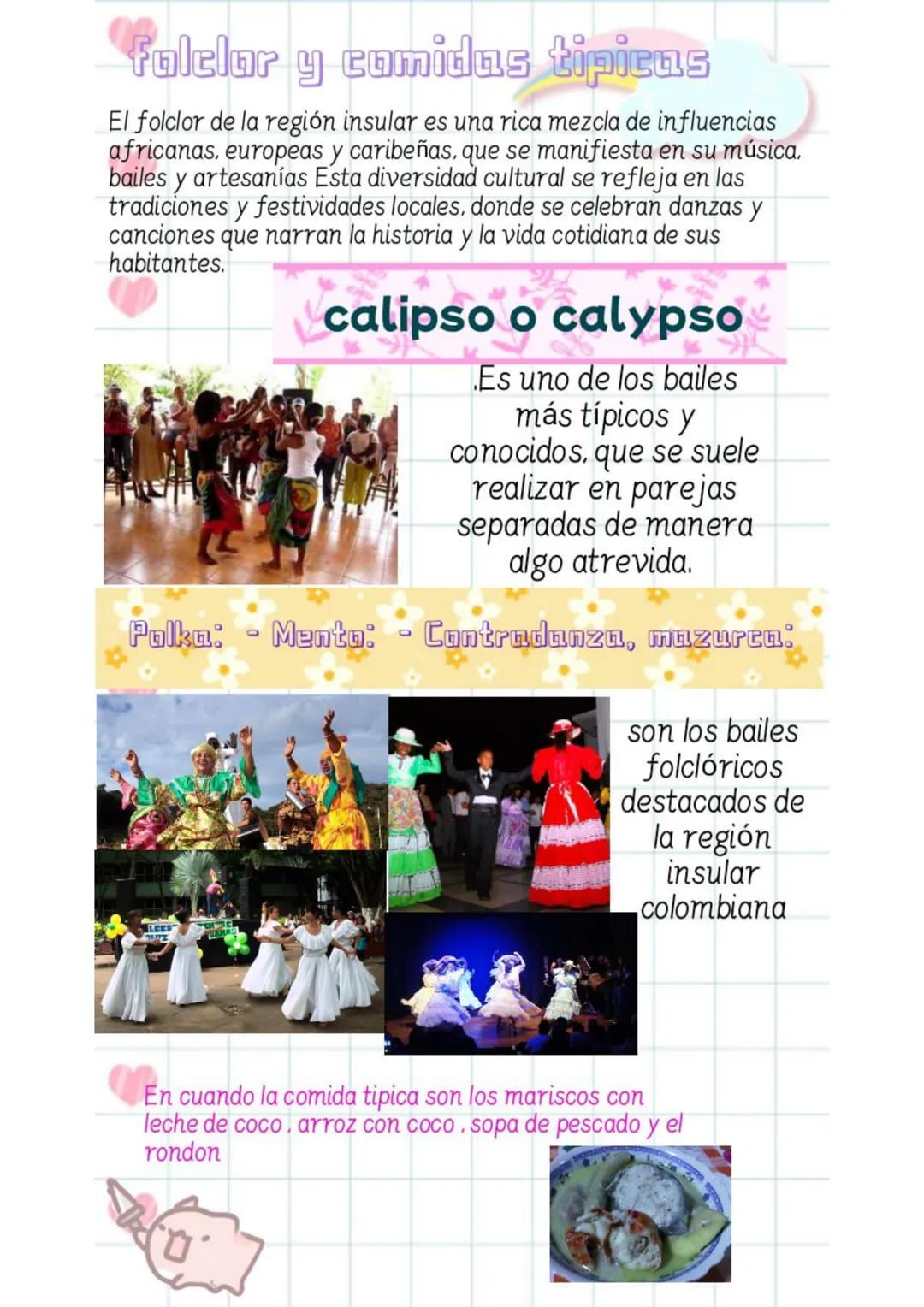 folclor y comidas tipicas

El folclor de la región insular es una rica mezcla de influencias africanas, europeas y caribeñas, que se manifiesta en su música, bailes y artesanías Esta diversidad cultural se refleja en las tradiciones y festividades locales, donde se celebran danzas y canciones que narran la historia y la vida cotidiana de sus habitantes.

calipso o calypso

.Es uno de los bailes más típicos y conocidos, que se suele realizar en parejas separadas de manera algo atrevida.

Polka: - Mento: - Contradanza, mazurca:

son los bailes folclóricos destacados de la región insular colombiana

En cuando la comida tipica son los mariscos con leche de coco , arroz con coco , sopa de pescado y el rondon